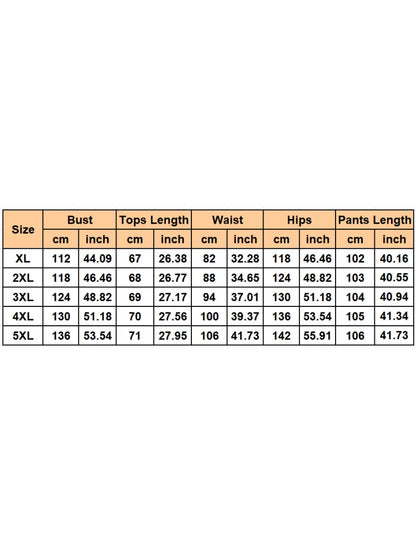 | Size | Bust | | Tops Length | | Waist | | Hips | | Pants Length | |
|---|---|---|---|---|---|---|---|---|---|---|
| | cm | inch | cm | inch | cm | inch | cm | inch | cm | inch |
| XL | 112 | 44.09 | 67 | 26.38 | 82 | 32.28 | 118 | 46.46 | 102 | 40.16 |
| 2XL | 118 | 46.46 | 68 | 26.77 | 88 | 34.65 | 124 | 48.82 | 103 | 40.55 |
| 3XL | 124 | 48.82 | 69 | 27.17 | 94 | 37.01 | 130 | 51.18 | 104 | 40.94 |
| 4XL | 130 | 51.18 | 70 | 27.56 | 100 | 39.37 | 136 | 53.54 | 105 | 41.34 |
| 5XL | 136 | 53.54 | 71 | 27.95 | 106 | 41.73 | 142 | 55.91 | 106 | 41.73 |